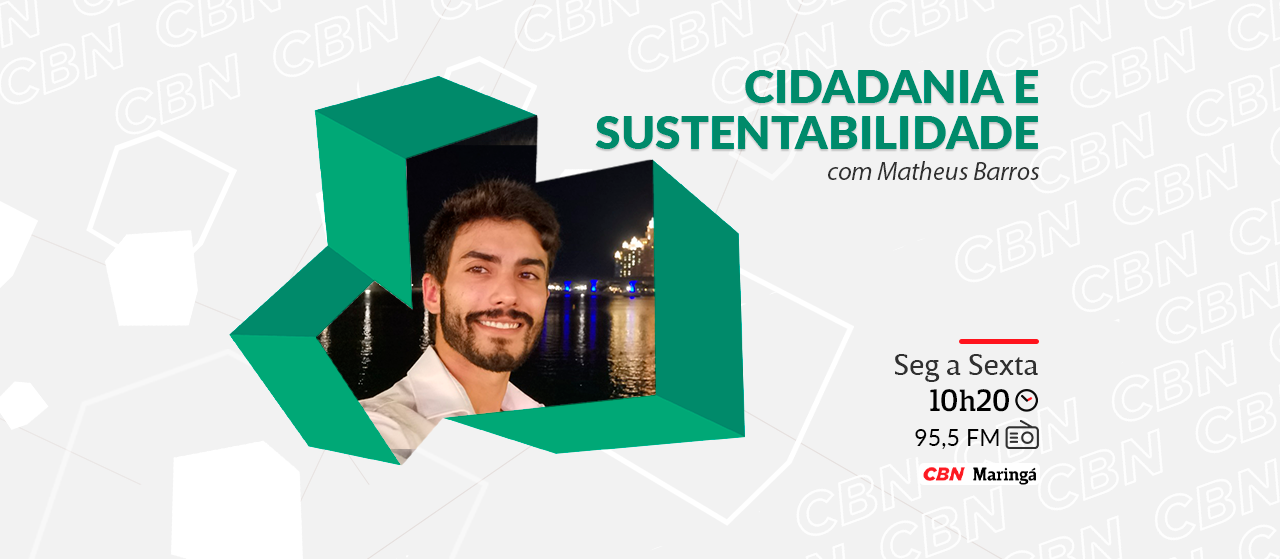 CIDADANIA E SUSTENTABILIDADE
com Matheus Barros

Seg a Sexta
10h20
95,5 FM
CBN Maringá